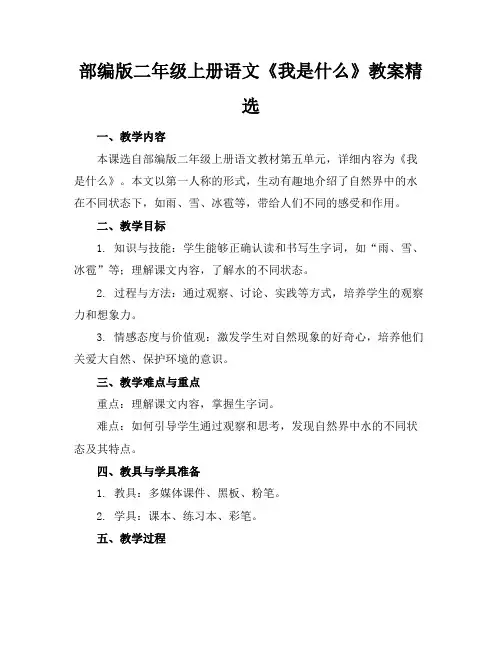 部编版二年级上册语文《我是什么》教案精选

一、教学内容

本课选自部编版二年级上册语文教材第五单元，详细内容为《我是什么》。本文以第一人称的形式，生动有趣地介绍了自然界中的水在不同状态下，如雨、雪、冰雹等，带给人们不同的感受和作用。

二、教学目标

1. 知识与技能：学生能够正确认读和书写生字词，如“雨、雪、冰雹”等；理解课文内容，了解水的不同状态。

2. 过程与方法：通过观察、讨论、实践等方式，培养学生的观察力和想象力。

3. 情感态度与价值观：激发学生对自然现象的好奇心，培养他们关爱大自然、保护环境的意识。

三、教学难点与重点

重点：理解课文内容，掌握生字词。

难点：如何引导学生通过观察和思考，发现自然界中水的不同状态及其特点。

四、教具与学具准备

1. 教具：多媒体课件、黑板、粉笔。

2. 学具：课本、练习本、彩笔。

五、教学过程